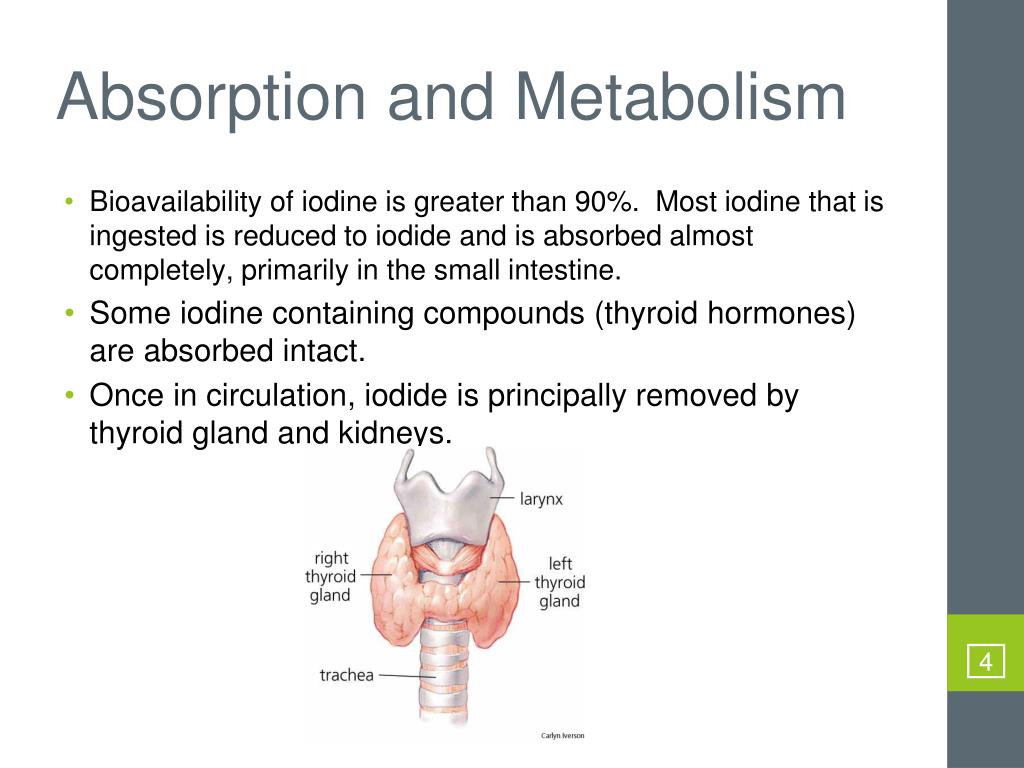 Absorption and Metabolism

• Bioavailability of iodine is greater than 90%. Most iodine that is ingested is reduced to iodide and is absorbed almost completely, primarily in the small intestine.
• Some iodine containing compounds (thyroid hormones) are absorbed intact.
• Once in circulation, iodide is principally removed by thyroid gland and kidneys.

larynx
right
thyroid
gland
left
thyroid
gland
trachea
Carlyn Iverson

4